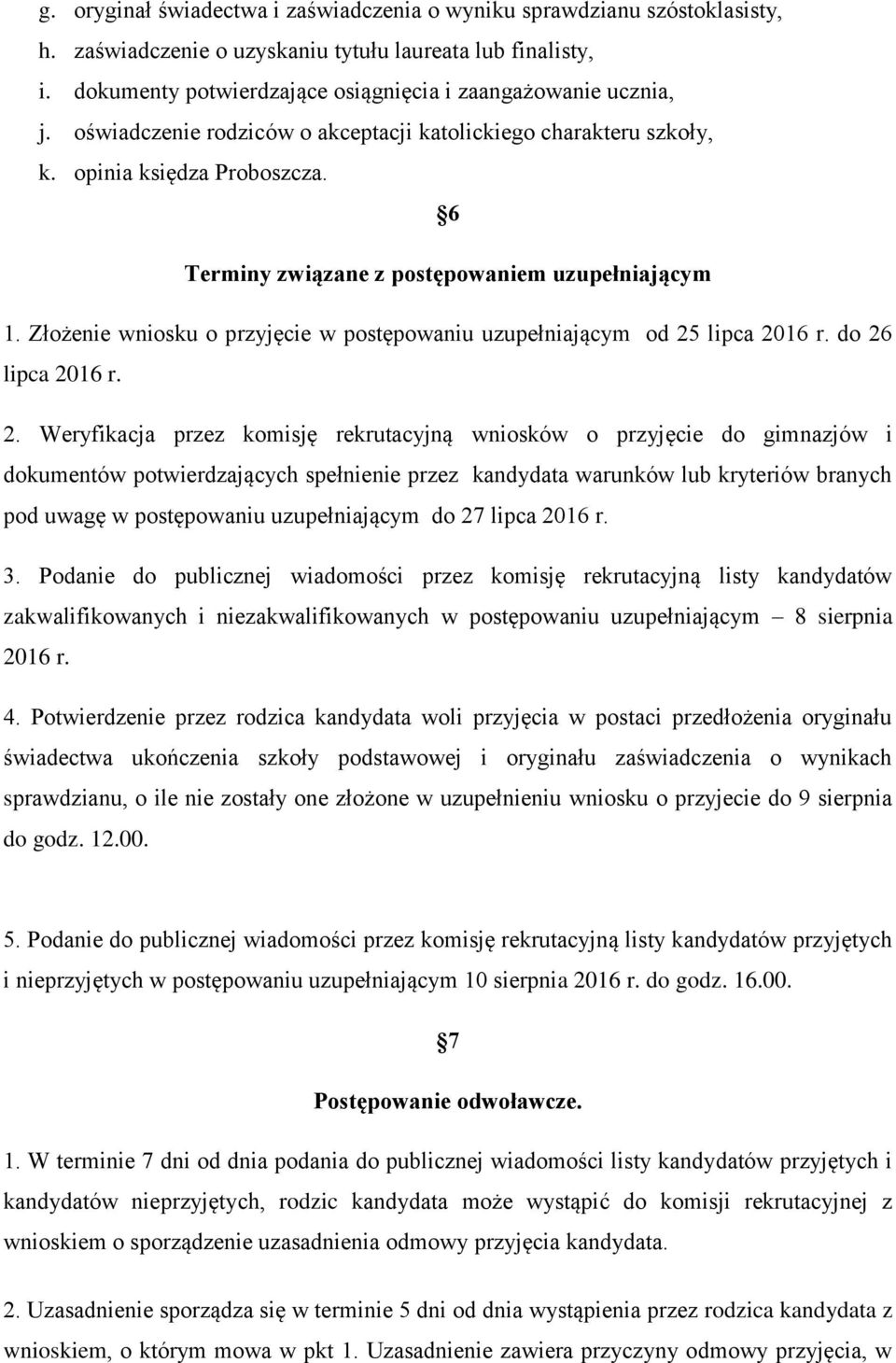 g. oryginał świadectwa i zaświadczenia o wyniku sprawdzianu szóstoklasisty,
h. zaświadczenie o uzyskaniu tytułu laureata lub finalisty,
i. dokumenty potwierdzające osiągnięcia i zaangażowanie ucznia,
j. oświadczenie rodziców o akceptacji katolickiego charakteru szkoły,
k. opinia księdza Proboszcza.

§6

Terminy związane z postępowaniem uzupełniającym

1. Złożenie wniosku o przyjęcie w postępowaniu uzupełniającym od 25 lipca 2016 r. do 26 lipca 2016 r.

2. Weryfikacja przez komisję rekrutacyjną wniosków o przyjęcie do gimnazjów i dokumentów potwierdzających spełnienie przez kandydata warunków lub kryteriów branych pod uwagę w postępowaniu uzupełniającym do 27 lipca 2016 r.

3. Podanie do publicznej wiadomości przez komisję rekrutacyjną listy kandydatów zakwalifikowanych i niezakwalifikowanych w postępowaniu uzupełniającym – 8 sierpnia 2016 r.

4. Potwierdzenie przez rodzica kandydata woli przyjęcia w postaci przedłożenia oryginału świadectwa ukończenia szkoły podstawowej i oryginału zaświadczenia o wynikach sprawdzianu, o ile nie zostały one złożone w uzupełnieniu wniosku o przyjecie do 9 sierpnia do godz. 12.00.

5. Podanie do publicznej wiadomości przez komisję rekrutacyjną listy kandydatów przyjętych i nieprzyjętych w postępowaniu uzupełniającym 10 sierpnia 2016 r. do godz. 16.00.

§7

Postępowanie odwoławcze.

1. W terminie 7 dni od dnia podania do publicznej wiadomości listy kandydatów przyjętych i kandydatów nieprzyjętych, rodzic kandydata może wystąpić do komisji rekrutacyjnej z wnioskiem o sporządzenie uzasadnienia odmowy przyjęcia kandydata.

2. Uzasadnienie sporządza się w terminie 5 dni od dnia wystąpienia przez rodzica kandydata z wnioskiem, o którym mowa w pkt 1. Uzasadnienie zawiera przyczyny odmowy przyjęcia, w